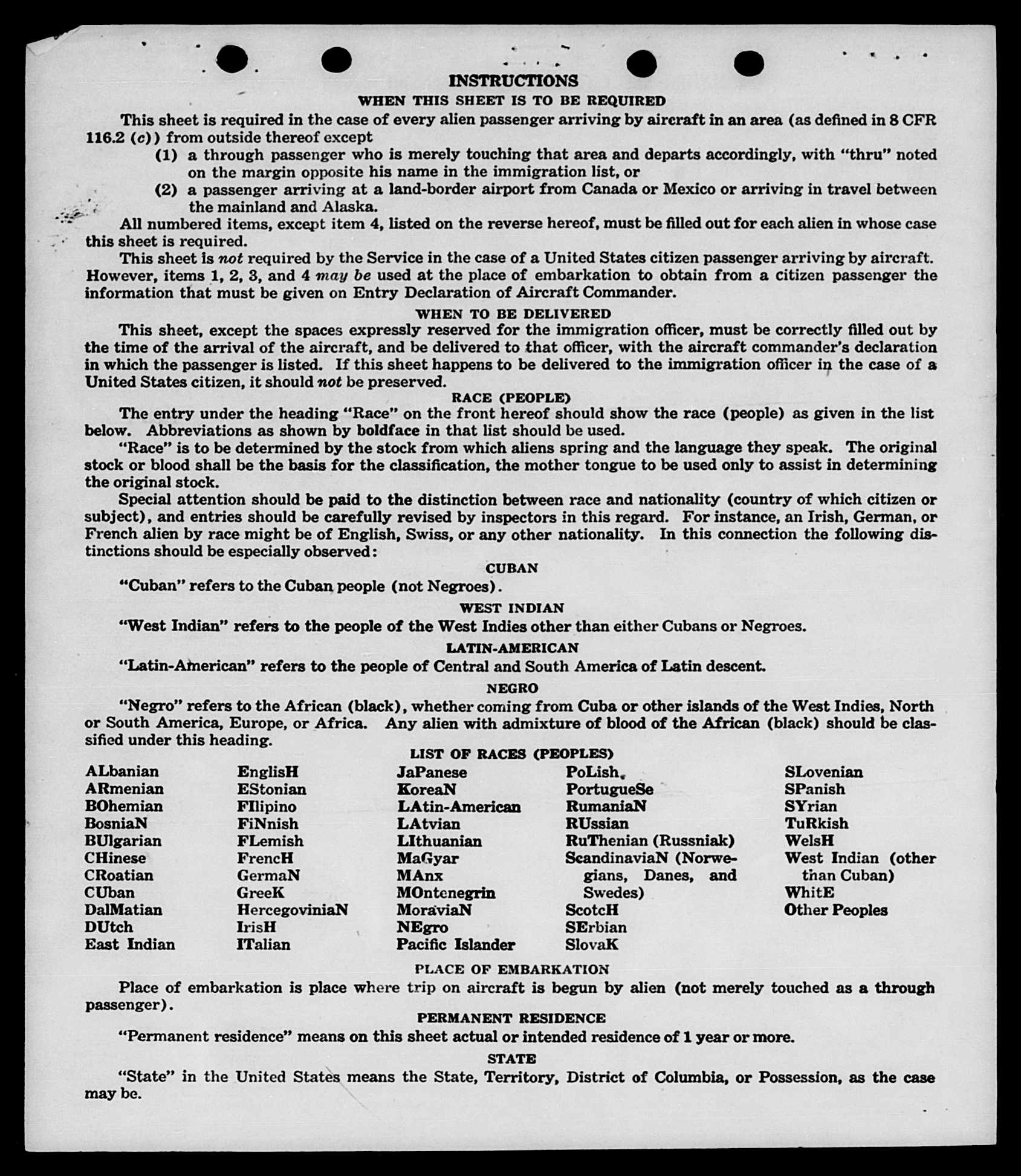 INSTRUCTIONS

WHEN THIS SHEET IS TO BE REQUIRED

This sheet is required in the case of every alien passenger arriving by aircraft in an area (as defined in 8 CFR 116.2 (c)) from outside thereof except

(1) a through passenger who is merely touching that area and departs accordingly, with "thru" noted on the margin opposite his name in the immigration list, or

(2) a passenger arriving at a land-border airport from Canada or Mexico or arriving in travel between the mainland and Alaska.

All numbered items, except item 4, listed on the reverse hereof, must be filled out for each alien in whose case this sheet is required.

This sheet is not required by the Service in the case of a United States citizen passenger arriving by aircraft. However, items 1, 2, 3, and 4 may be used at the place of embarkation to obtain from a citizen passenger the information that must be given on Entry Declaration of Aircraft Commander.

WHEN TO BE DELIVERED

This sheet, except the spaces expressly reserved for the immigration officer, must be correctly filled out by the time of the arrival of the aircraft, and be delivered to that officer, with the aircraft commander's declaration in which the passenger is listed. If this sheet happens to be delivered to the immigration officer in the case of a United States citizen, it should not be preserved.

RACE (PEOPLE)

The entry under the heading "Race" on the front hereof should show the race (people) as given in the list below. Abbreviations as shown by boldface in that list should be used.

"Race" is to be determined by the stock from which aliens spring and the language they speak. The original stock or blood shall be the basis for the classification, the mother tongue to be used only to assist in determining the original stock.

Special attention should be paid to the distinction between race and nationality (country of which citizen or subject), and entries should be carefully revised by inspectors in this regard. For instance, an Irish, German, or French alien by race might be of English, Swiss, or any other nationality. In this connection the following distinctions should be especially observed:

CUBAN

"Cuban" refers to the Cuban people (not Negroes).

WEST INDIAN

"West Indian" refers to the people of the West Indies other than either Cubans or Negroes.

LATIN-AMERICAN

"Latin-American" refers to the people of Central and South America of Latin descent.

NEGRO

"Negro" refers to the African (black), whether coming from Cuba or other islands of the West Indies, North or South America, Europe, or Africa. Any alien with admixture of blood of the African (black) should be classified under this heading.

LIST OF RACES (PEOPLES)

ALbanian
ARmenian
BOhemian
BosniaN
BUlgarian
CHinese
CRoatian
CUban
DalMatian
DUtch
East Indian

EnglisH
EStonian
FIlipino
FiNnish
FLemish
FrencH
GermaN
GreeK
HercegoviniaN
IrisH
ITalian

JaPanese
KoreaN
LAtin-American
LAtvian
LIthuanian
MaGyar
MAnx
MOntenegrin
MoraviaN
NEgro
Pacific Islander

PoLish
PortugueSe
RumaniaN
RUssian
RuThenian (Russniak)
ScandinaviaN (Norwegians, Danes, and Swedes)
ScotcH
SErbian
SlovaK

SLovenian
SPanish
SYrian
TuRkish
WelsH
West Indian (other than Cuban)
WhitE
Other Peoples

PLACE OF EMBARKATION

Place of embarkation is place where trip on aircraft is begun by alien (not merely touched as a through passenger).

PERMANENT RESIDENCE

"Permanent residence" means on this sheet actual or intended residence of 1 year or more.

STATE

"State" in the United States means the State, Territory, District of Columbia, or Possession, as the case may be.